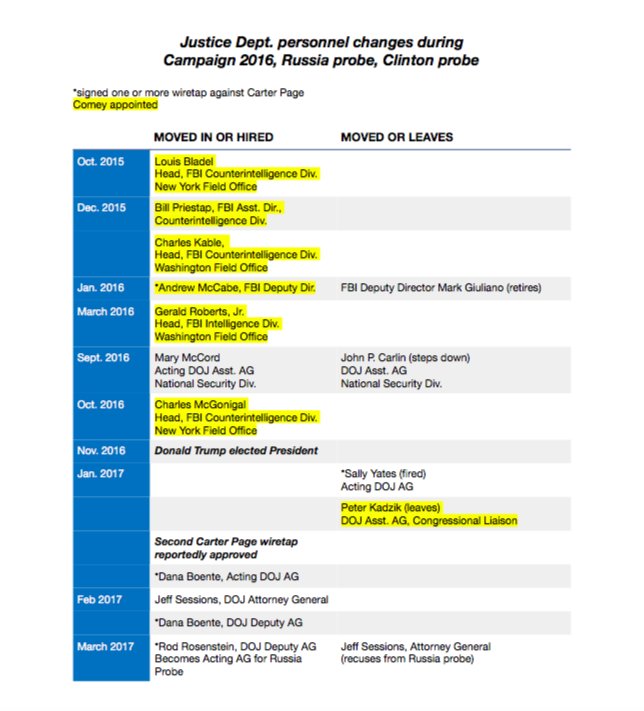 Justice Dept. personnel changes during Campaign 2016, Russia probe, Clinton probe

*signed one or more wiretap against Carter Page
Comey appointed

| | MOVED IN OR HIRED | MOVED OR LEAVES |
|---|---|---|
| Oct. 2015 | Louis Bladel Head, FBI Counterintelligence Div. New York Field Office | |
| Dec. 2015 | Bill Priestap, FBI Asst. Dir., Counterintelligence Div. | |
| | Charles Kable, Head, FBI Counterintelligence Div. Washington Field Office | |
| Jan. 2016 | *Andrew McCabe, FBI Deputy Dir. | FBI Deputy Director Mark Giuliano (retires) |
| March 2016 | Gerald Roberts, Jr. Head, FBI Intelligence Div. Washington Field Office | |
| Sept. 2016 | Mary McCord Acting DOJ Asst. AG National Security Div. | John P. Carlin (steps down) DOJ Asst. AG National Security Div. |
| Oct. 2016 | Charles McGonigal Head, FBI Counterintelligence Div. New York Field Office | |
| Nov. 2016 | Donald Trump elected President | |
| Jan. 2017 | | *Sally Yates (fired) Acting DOJ AG |
| | | Peter Kadzik (leaves) DOJ Asst. AG, Congressional Liaison |
| | Second Carter Page wiretap reportedly approved | |
| | *Dana Boente, Acting DOJ AG | |
| Feb 2017 | Jeff Sessions, DOJ Attorney General | |
| | *Dana Boente, DOJ Deputy AG | |
| March 2017 | *Rod Rosenstein, DOJ Deputy AG Becomes Acting AG for Russia Probe | Jeff Sessions, Attorney General (recuses from Russia probe) |